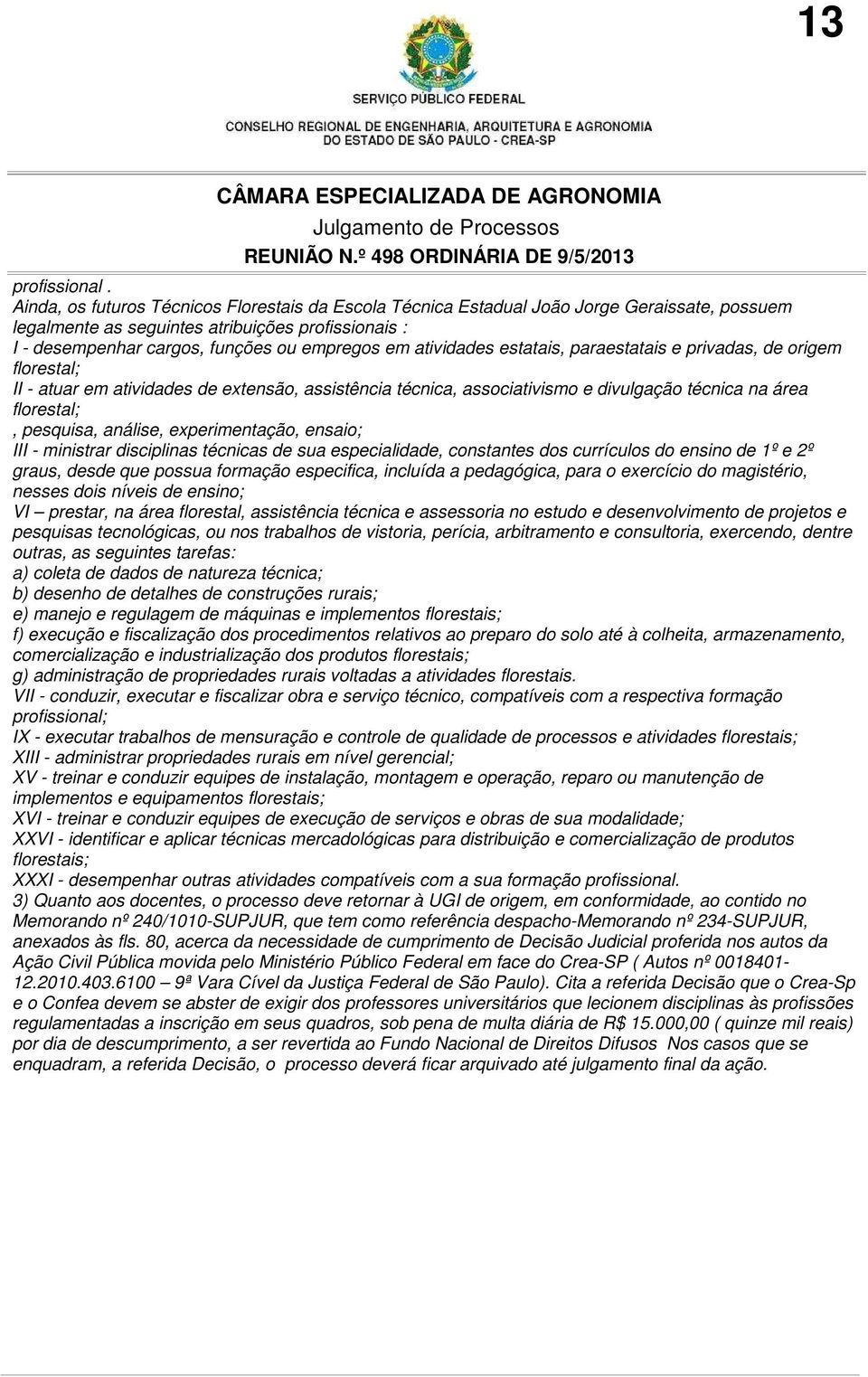 13

SERVIÇO PÚBLICO FEDERAL
CONSELHO REGIONAL DE ENGENHARIA, ARQUITETURA E AGRONOMIA DO ESTADO DE SÃO PAULO - CREA-SP

CÂMARA ESPECIALIZADA DE AGRONOMIA
Julgamento de Processos
REUNIÃO N.º 498 ORDINÁRIA DE 9/5/2013

profissional .
Ainda, os futuros Técnicos Florestais da Escola Técnica Estadual João Jorge Geraissate, possuem legalmente as seguintes atribuições profissionais :
I - desempenhar cargos, funções ou empregos em atividades estatais, paraestatais e privadas, de origem florestal;
II - atuar em atividades de extensão, assistência técnica, associativismo e divulgação técnica na área florestal;
, pesquisa, análise, experimentação, ensaio;
III - ministrar disciplinas técnicas de sua especialidade, constantes dos currículos do ensino de 1º e 2º graus, desde que possua formação especifica, incluída a pedagógica, para o exercício do magistério, nesses dois níveis de ensino;
VI – prestar, na área florestal, assistência técnica e assessoria no estudo e desenvolvimento de projetos e pesquisas tecnológicas, ou nos trabalhos de vistoria, perícia, arbitramento e consultoria, exercendo, dentre outras, as seguintes tarefas:
a) coleta de dados de natureza técnica;
b) desenho de detalhes de construções rurais;
e) manejo e regulagem de máquinas e implementos florestais;
f) execução e fiscalização dos procedimentos relativos ao preparo do solo até à colheita, armazenamento, comercialização e industrialização dos produtos florestais;
g) administração de propriedades rurais voltadas a atividades florestais.
VII - conduzir, executar e fiscalizar obra e serviço técnico, compatíveis com a respectiva formação profissional;
IX - executar trabalhos de mensuração e controle de qualidade de processos e atividades florestais;
XIII - administrar propriedades rurais em nível gerencial;
XV - treinar e conduzir equipes de instalação, montagem e operação, reparo ou manutenção de implementos e equipamentos florestais;
XVI - treinar e conduzir equipes de execução de serviços e obras de sua modalidade;
XXVI - identificar e aplicar técnicas mercadológicas para distribuição e comercialização de produtos florestais;
XXXI - desempenhar outras atividades compatíveis com a sua formação profissional.
3) Quanto aos docentes, o processo deve retornar à UGI de origem, em conformidade, ao contido no Memorando nº 240/1010-SUPJUR, que tem como referência despacho-Memorando nº 234-SUPJUR, anexados às fls. 80, acerca da necessidade de cumprimento de Decisão Judicial proferida nos autos da Ação Civil Pública movida pelo Ministério Público Federal em face do Crea-SP ( Autos nº 0018401-12.2010.403.6100 – 9ª Vara Cível da Justiça Federal de São Paulo). Cita a referida Decisão que o Crea-Sp e o Confea devem se abster de exigir dos professores universitários que lecionem disciplinas às profissões regulamentadas a inscrição em seus quadros, sob pena de multa diária de R$ 15.000,00 ( quinze mil reais) por dia de descumprimento, a ser revertida ao Fundo Nacional de Direitos Difusos Nos casos que se enquadram, a referida Decisão, o processo deverá ficar arquivado até julgamento final da ação.